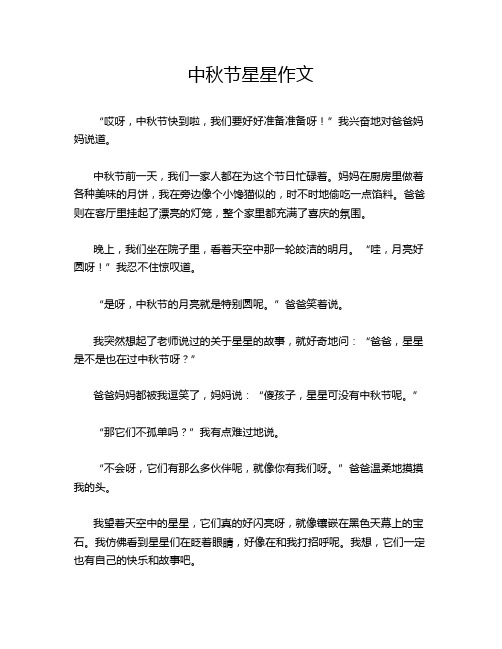 中秋节星星作文

“哎呀，中秋节快到啦，我们要好好准备准备呀！”我兴奋地对爸爸妈妈说道。

中秋节前一天，我们一家人都在为这个节日忙碌着。妈妈在厨房里做着各种美味的月饼，我在旁边像个小馋猫似的，时不时地偷吃一点馅料。爸爸则在客厅里挂起了漂亮的灯笼，整个家里都充满了喜庆的氛围。

晚上，我们坐在院子里，看着天空中那一轮皎洁的明月。“哇，月亮好圆呀！”我忍不住惊叹道。

“是呀，中秋节的月亮就是特别圆呢。”爸爸笑着说。

我突然想起了老师说过的关于星星的故事，就好奇地问：“爸爸，星星是不是也在过中秋节呀？”

爸爸妈妈都被我逗笑了，妈妈说：“傻孩子，星星可没有中秋节呢。”

“那它们不孤单吗？”我有点难过地说。

“不会呀，它们有那么多伙伴呢，就像你有我们呀。”爸爸温柔地摸摸我的头。

我望着天空中的星星，它们真的好闪亮呀，就像镶嵌在黑色天幕上的宝石。我仿佛看到星星们在眨着眼睛，好像在和我打招呼呢。我想，它们一定也有自己的快乐和故事吧。